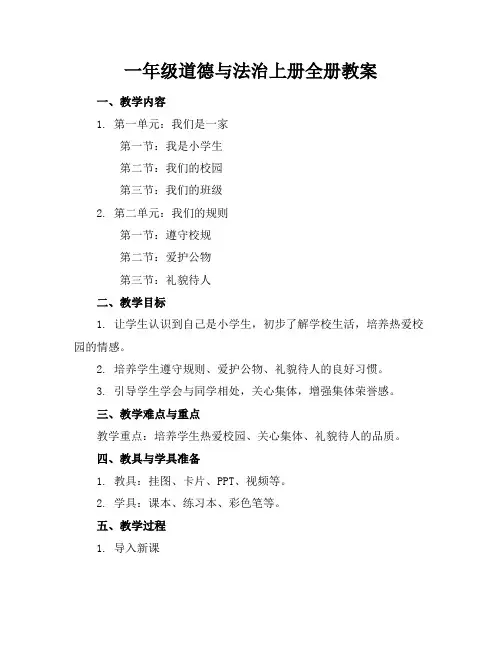 一年级道德与法治上册全册教案

一、教学内容

1. 第一单元：我们是一家

第一节：我是小学生

第二节：我们的校园

第三节：我们的班级

2. 第二单元：我们的规则

第一节：遵守校规

第二节：爱护公物

第三节：礼貌待人

二、教学目标

1. 让学生认识到自己是小学生，初步了解学校生活，培养热爱校园的情感。

2. 培养学生遵守规则、爱护公物、礼貌待人的良好习惯。

3. 引导学生学会与同学相处，关心集体，增强集体荣誉感。

三、教学难点与重点

教学重点：培养学生热爱校园、关心集体、礼貌待人的品质。

四、教具与学具准备

1. 教具：挂图、卡片、PPT、视频等。

2. 学具：课本、练习本、彩色笔等。

五、教学过程

1. 导入新课